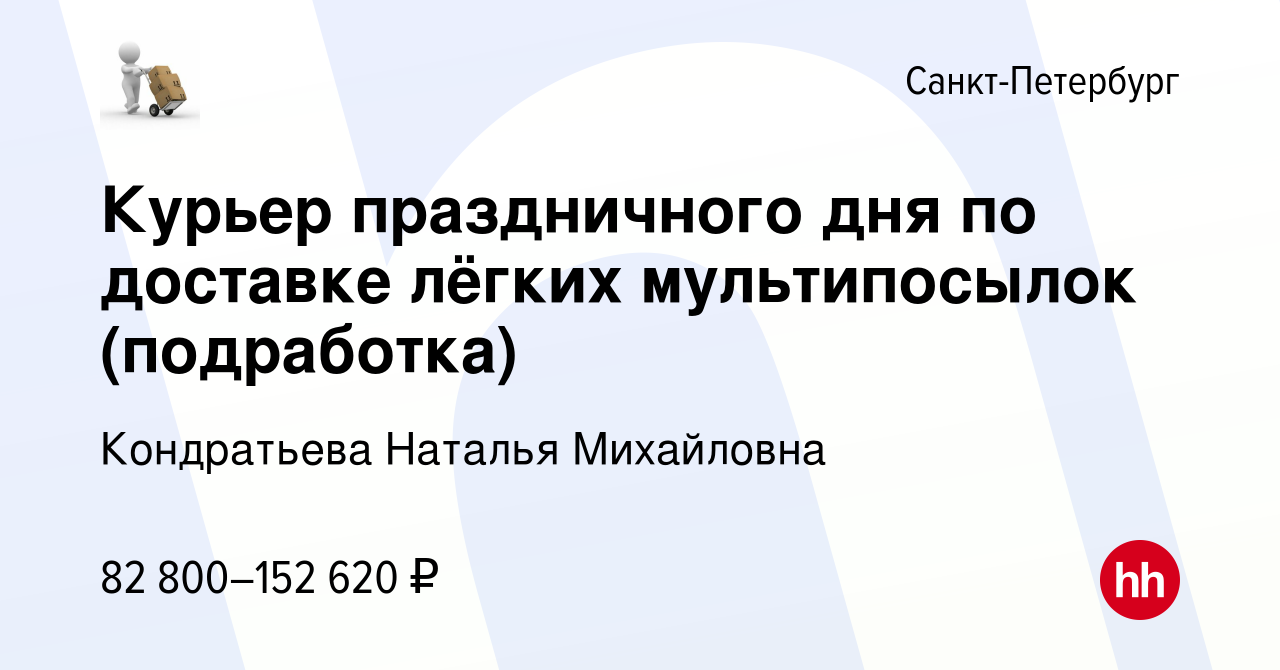 Санкт-Петербург

Курьер праздничного дня по доставке лёгких мультипосылок (подработка)

Кондратьева Наталья Михайловна

82 800–152 620 ₽

hh